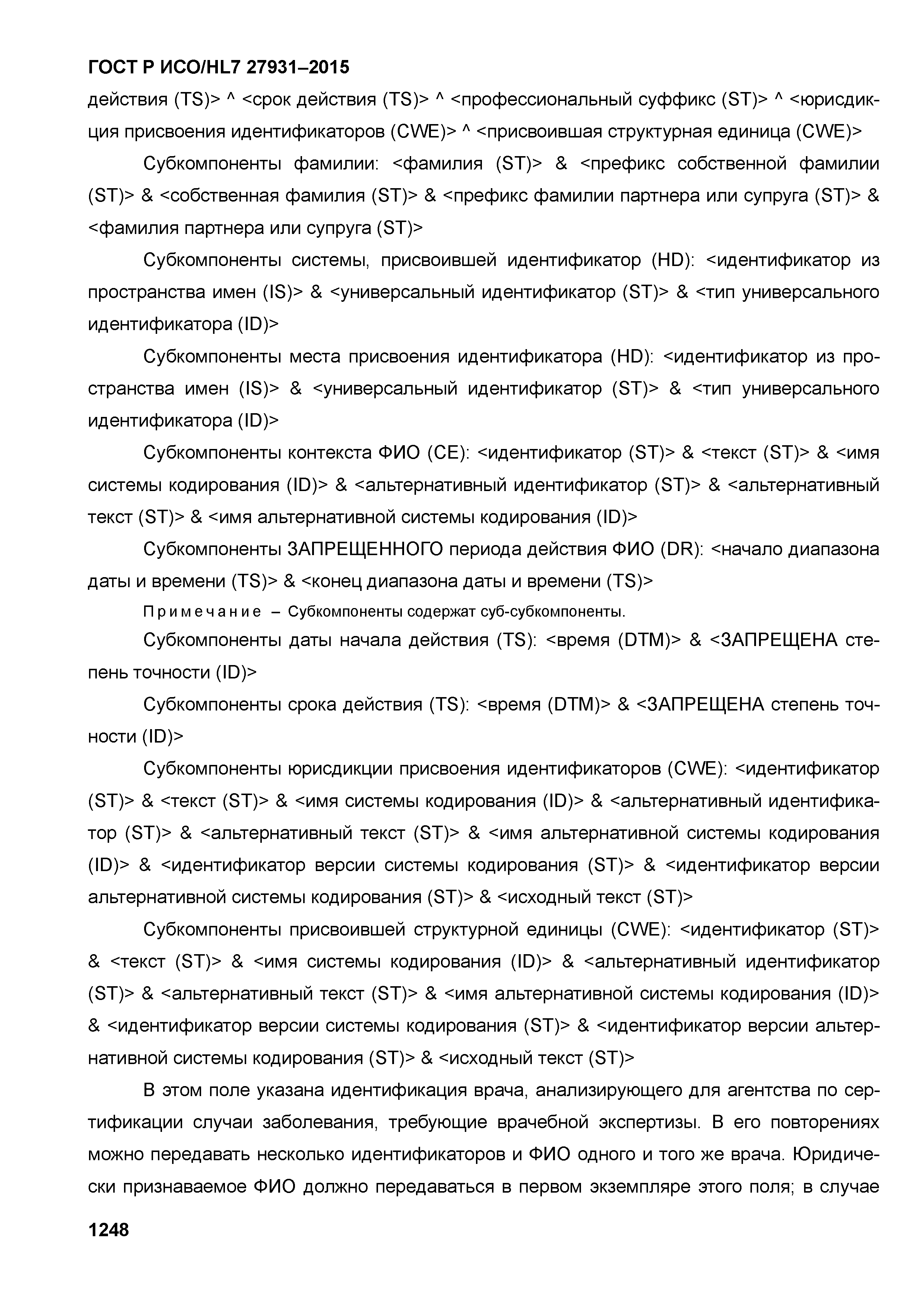 ГОСТ Р ИСО/HL7 27931–2015

действия (TS)> ^ <срок действия (TS)> ^ <профессиональный суффикс (ST)> ^ <юрисдикция присвоения идентификаторов (CWE)> ^ <присвоившая структурная единица (CWE)>

Субкомпоненты фамилии: <фамилия (ST)> & <префикс собственной фамилии (ST)> & <собственная фамилия (ST)> & <префикс фамилии партнера или супруга (ST)> & <фамилия партнера или супруга (ST)>

Субкомпоненты системы, присвоившей идентификатор (HD): <идентификатор из пространства имен (IS)> & <универсальный идентификатор (ST)> & <тип универсального идентификатора (ID)>

Субкомпоненты места присвоения идентификатора (HD): <идентификатор из пространства имен (IS)> & <универсальный идентификатор (ST)> & <тип универсального идентификатора (ID)>

Субкомпоненты контекста ФИО (CE): <идентификатор (ST)> & <текст (ST)> & <имя системы кодирования (ID)> & <альтернативный идентификатор (ST)> & <альтернативный текст (ST)> & <имя альтернативной системы кодирования (ID)>

Субкомпоненты ЗАПРЕЩЕННОГО периода действия ФИО (DR): <начало диапазона даты и времени (TS)> & <конец диапазона даты и времени (TS)>

Примечание – Субкомпоненты содержат суб-субкомпоненты.

Субкомпоненты даты начала действия (TS): <время (DTM)> & <ЗАПРЕЩЕНА степень точности (ID)>

Субкомпоненты срока действия (TS): <время (DTM)> & <ЗАПРЕЩЕНА степень точности (ID)>

Субкомпоненты юрисдикции присвоения идентификаторов (CWE): <идентификатор (ST)> & <текст (ST)> & <имя системы кодирования (ID)> & <альтернативный идентификатор (ST)> & <альтернативный текст (ST)> & <имя альтернативной системы кодирования (ID)> & <идентификатор версии системы кодирования (ST)> & <идентификатор версии альтернативной системы кодирования (ST)> & <исходный текст (ST)>

Субкомпоненты присвоившей структурной единицы (CWE): <идентификатор (ST)> & <текст (ST)> & <имя системы кодирования (ID)> & <альтернативный идентификатор (ST)> & <альтернативный текст (ST)> & <имя альтернативной системы кодирования (ID)> & <идентификатор версии системы кодирования (ST)> & <идентификатор версии альтернативной системы кодирования (ST)> & <исходный текст (ST)>

В этом поле указана идентификация врача, анализирующего для агентства по сертификации случаи заболевания, требующие врачебной экспертизы. В его повторениях можно передавать несколько идентификаторов и ФИО одного и того же врача. Юридически признаваемое ФИО должно передаваться в первом экземпляре этого поля; в случае

1248